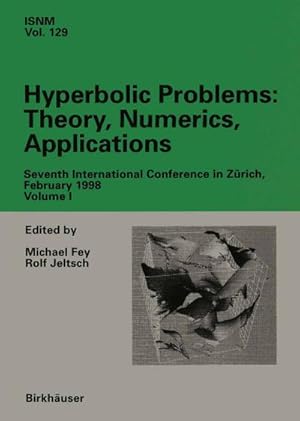 ISNM
Vol. 129

Hyperbolic Problems: Theory, Numerics, Applications

Seventh International Conference in Zürich, February 1998
Volume I

Edited by

Michael Fey
Rolf Jeltsch

Birkhäuser